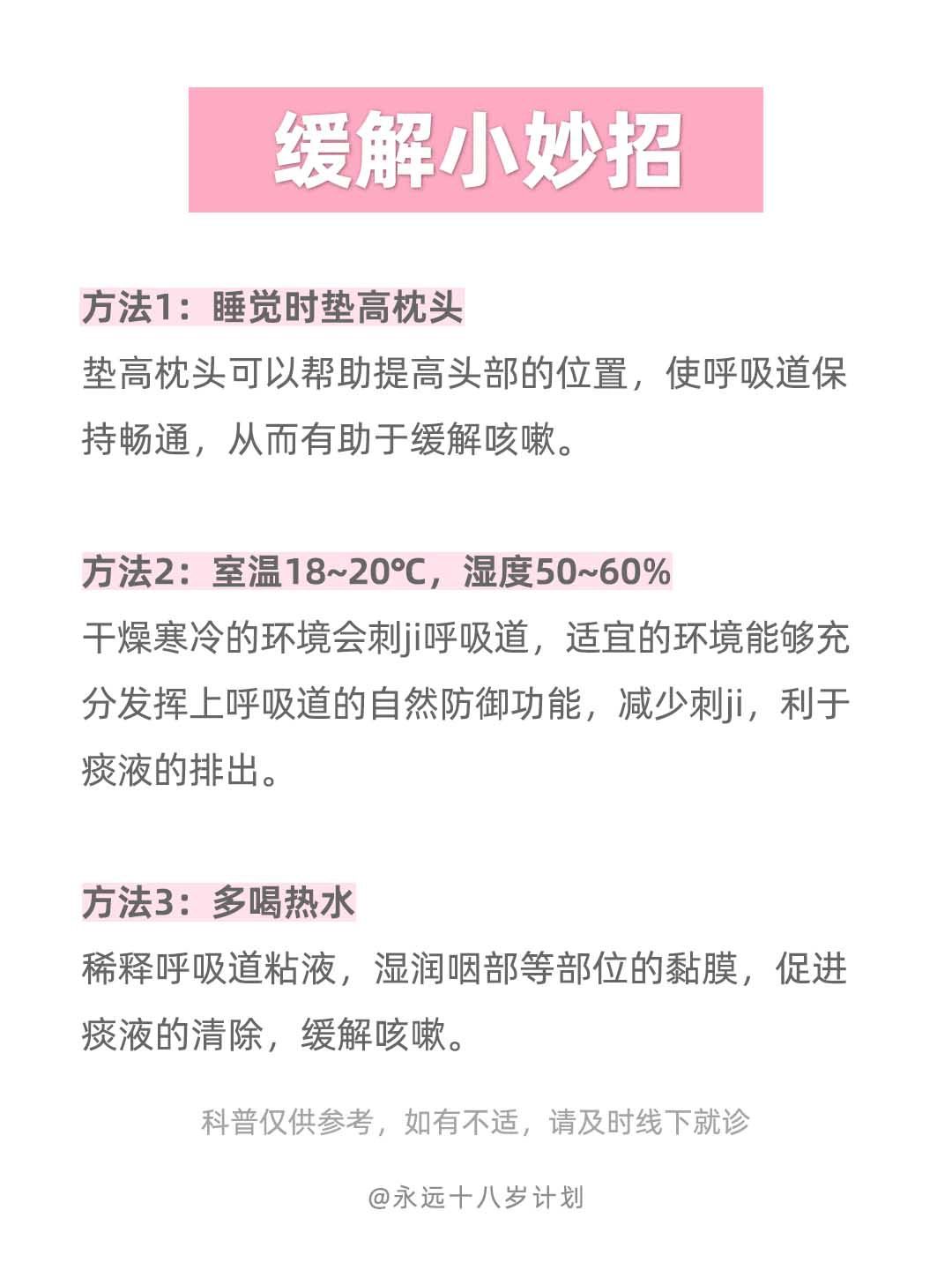 缓解小妙招

方法1：睡觉时垫高枕头

垫高枕头可以帮助提高头部的位置，使呼吸道保持畅通，从而有助于缓解咳嗽。

方法2：室温18~20℃，湿度50~60%

干燥寒冷的环境会刺ji呼吸道，适宜的环境能够充分发挥上呼吸道的自然防御功能，减少刺ji，利于痰液的排出。

方法3：多喝热水

稀释呼吸道粘液，湿润咽部等部位的黏膜，促进痰液的清除，缓解咳嗽。

科普仅供参考，如有不适，请及时线下就诊

@永远十八岁计划